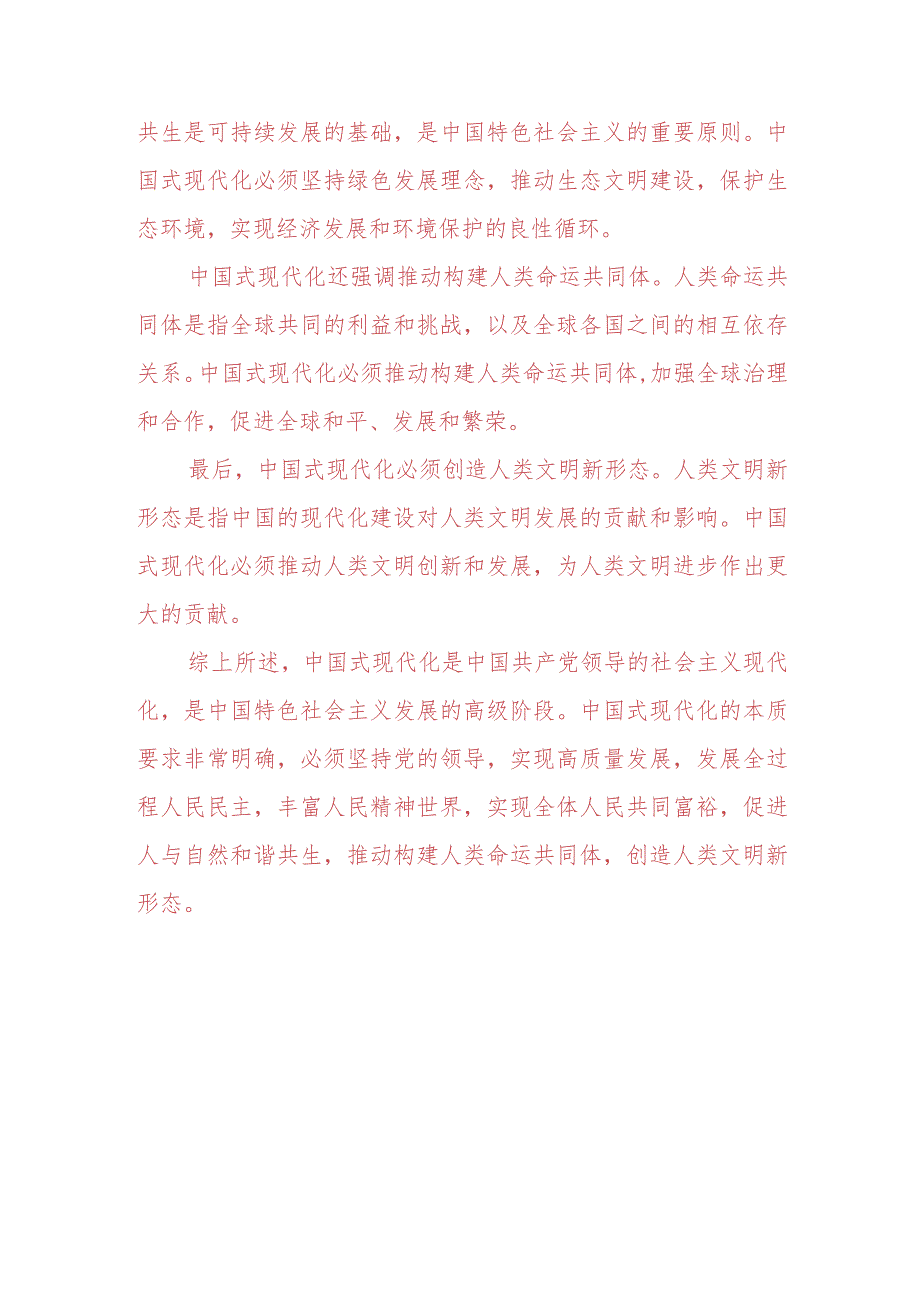 共生是可持续发展的基础，是中国特色社会主义的重要原则。中国式现代化必须坚持绿色发展理念，推动生态文明建设，保护生态环境，实现经济发展和环境保护的良性循环。

中国式现代化还强调推动构建人类命运共同体。人类命运共同体是指全球共同的利益和挑战，以及全球各国之间的相互依存关系。中国式现代化必须推动构建人类命运共同体,加强全球治理和合作，促进全球和平、发展和繁荣。

最后，中国式现代化必须创造人类文明新形态。人类文明新形态是指中国的现代化建设对人类文明发展的贡献和影响。中国式现代化必须推动人类文明创新和发展，为人类文明进步作出更大的贡献。

综上所述，中国式现代化是中国共产党领导的社会主义现代化，是中国特色社会主义发展的高级阶段。中国式现代化的本质要求非常明确，必须坚持党的领导，实现高质量发展，发展全过程人民民主，丰富人民精神世界，实现全体人民共同富裕，促进人与自然和谐共生，推动构建人类命运共同体，创造人类文明新形态。